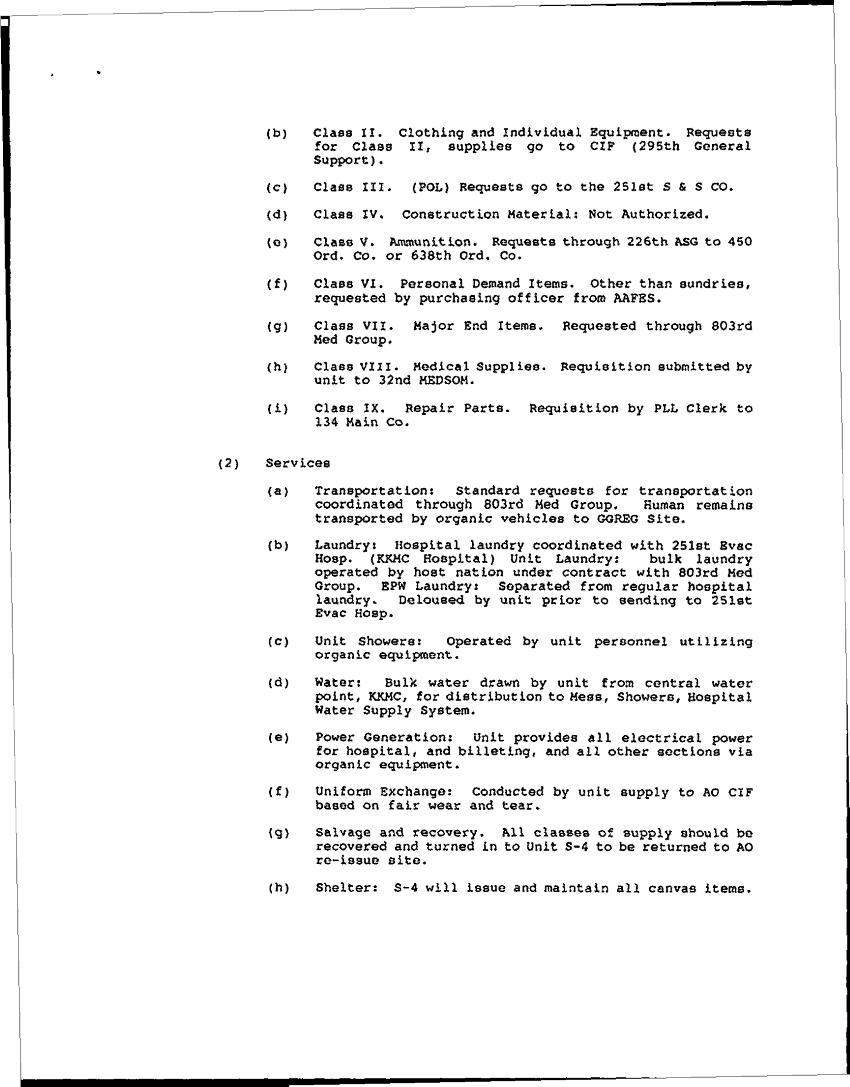 (b) Class II. Clothing and Individual Equipment. Requests for Class II, supplies go to CIF (295th General Support).

(c) Class III. (POL) Requests go to the 251st S & S CO.

(d) Class IV. Construction Material: Not Authorized.

(e) Class V. Ammunition. Requests through 226th ASG to 450 Ord. Co. or 638th Ord. Co.

(f) Class VI. Personal Demand Items. Other than sundries, requested by purchasing officer from AAFES.

(g) Class VII. Major End Items. Requested through 803rd Med Group.

(h) Class VIII. Medical Supplies. Requisition submitted by unit to 32nd MEDSOM.

(i) Class IX. Repair Parts. Requisition by PLL Clerk to 134 Main Co.

(2) Services

(a) Transportation: Standard requests for transportation coordinated through 803rd Med Group. Human remains transported by organic vehicles to GGREG Site.

(b) Laundry: Hospital laundry coordinated with 251st Evac Hosp. (KKMC Hospital) Unit Laundry: bulk laundry operated by host nation under contract with 803rd Med Group. EPW Laundry: Separated from regular hospital laundry. Deloused by unit prior to sending to 251st Evac Hosp.

(c) Unit Showers: Operated by unit personnel utilizing organic equipment.

(d) Water: Bulk water drawn by unit from central water point, KKMC, for distribution to Mess, Showers, Hospital Water Supply System.

(e) Power Generation: Unit provides all electrical power for hospital, and billeting, and all other sections via organic equipment.

(f) Uniform Exchange: Conducted by unit supply to AO CIF based on fair wear and tear.

(g) Salvage and recovery. All classes of supply should be recovered and turned in to Unit S-4 to be returned to AO re-issue site.

(h) Shelter: S-4 will issue and maintain all canvas items.